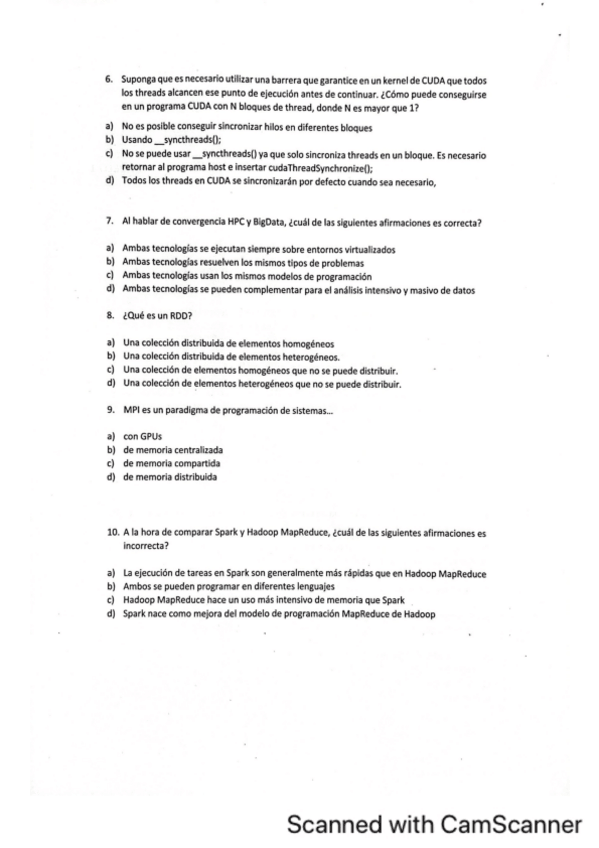 6. Suponga que es necesario utilizar una barrera que garantice en un kernel de CUDA que todos los threads alcancen ese punto de ejecución antes de continuar. ¿Cómo puede conseguirse en un programa CUDA con N bloques de thread, donde N es mayor que 1?

a) No es posible conseguir sincronizar hilos en diferentes bloques
b) Usando __syncthreads();
c) No se puede usar __syncthreads() ya que solo sincroniza threads en un bloque. Es necesario retornar al programa host e insertar cudaThreadSynchronize();
d) Todos los threads en CUDA se sincronizarán por defecto cuando sea necesario,

7. Al hablar de convergencia HPC y BigData, ¿cuál de las siguientes afirmaciones es correcta?

a) Ambas tecnologías se ejecutan siempre sobre entornos virtualizados
b) Ambas tecnologías resuelven los mismos tipos de problemas
c) Ambas tecnologías usan los mismos modelos de programación
d) Ambas tecnologías se pueden complementar para el análisis intensivo y masivo de datos

8. ¿Qué es un RDD?

a) Una colección distribuida de elementos homogéneos
b) Una colección distribuida de elementos heterogéneos.
c) Una colección de elementos homogéneos que no se puede distribuir.
d) Una colección de elementos heterogéneos que no se puede distribuir.

9. MPI es un paradigma de programación de sistemas...

a) con GPUs
b) de memoria centralizada
c) de memoria compartida
d) de memoria distribuida

10. A la hora de comparar Spark y Hadoop MapReduce, ¿cuál de las siguientes afirmaciones es incorrecta?

a) La ejecución de tareas en Spark son generalmente más rápidas que en Hadoop MapReduce
b) Ambos se pueden programar en diferentes lenguajes
c) Hadoop MapReduce hace un uso más intensivo de memoria que Spark
d) Spark nace como mejora del modelo de programación MapReduce de Hadoop

Scanned with CamScanner